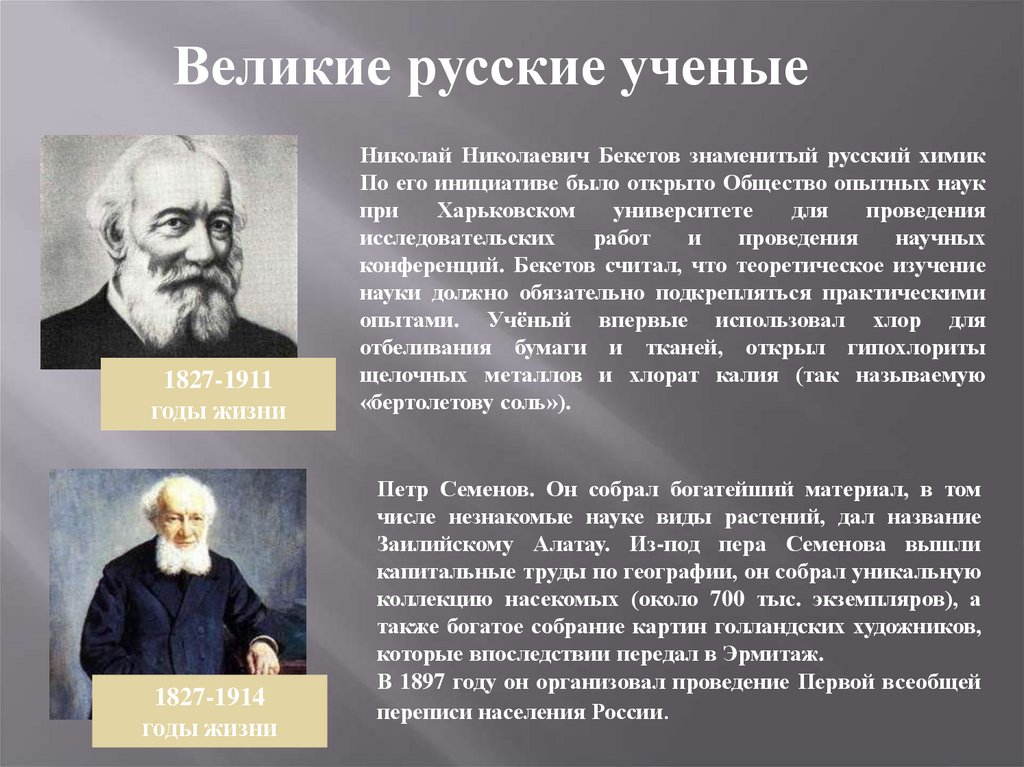 Великие русские ученые

Николай Николаевич Бекетов знаменитый русский химик По его инициативе было открыто Общество опытных наук при Харьковском университете для проведения исследовательских работ и проведения научных конференций. Бекетов считал, что теоретическое изучение науки должно обязательно подкрепляться практическими опытами. Учёный впервые использовал хлор для отбеливания бумаги и тканей, открыл гипохлориты щелочных металлов и хлорат калия (так называемую «бертолетову соль»).

1827-1911
годы жизни

Петр Семенов. Он собрал богатейший материал, в том числе незнакомые науке виды растений, дал название Заилийскому Алатау. Из-под пера Семенова вышли капитальные труды по географии, он собрал уникальную коллекцию насекомых (около 700 тыс. экземпляров), а также богатое собрание картин голландских художников, которые впоследствии передал в Эрмитаж.
В 1897 году он организовал проведение Первой всеобщей переписи населения России.

1827-1914
годы жизни